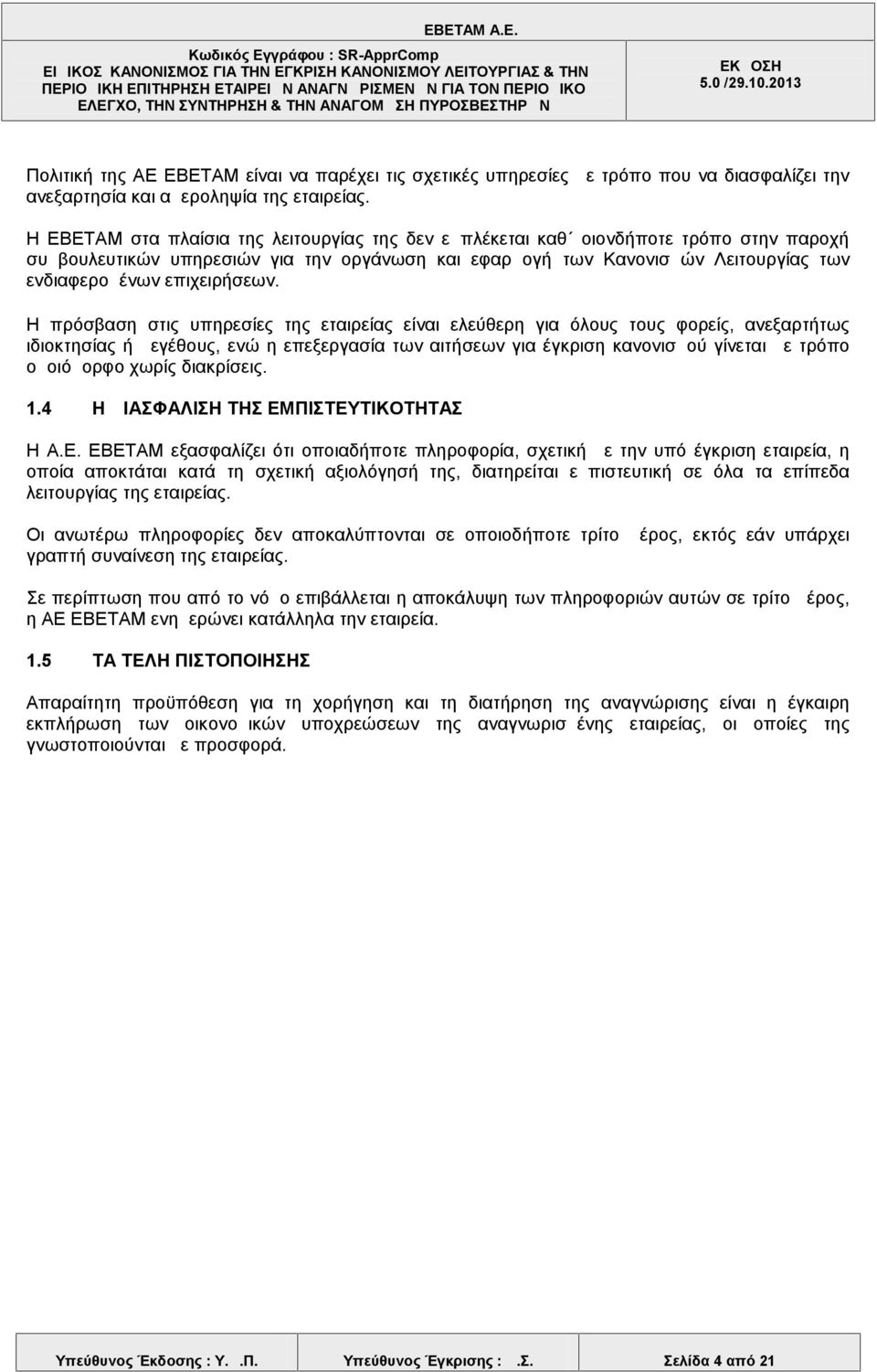 ΕΒΕΤΑΜ Α.Ε.
Κωδικός Εγγράφου : SR-ApprComp
ΕΙ ΙΚΟΣ ΚΑΝΟΝΙΣΜΟΣ ΓΙΑ ΤΗΝ ΕΓΚΡΙΣΗ ΚΑΝΟΝΙΣΜΟΥ ΛΕΙΤΟΥΡΓΙΑΣ & ΤΗΝ ΠΕΡΙΟ ΙΚΗ ΕΠΙΤΗΡΗΣΗ ΕΤΑΙΡΕΙ Ν ΑΝΑΓΝ ΡΙΣΜΕΝ Ν ΓΙΑ ΤΟΝ ΠΕΡΙΟ ΙΚΟ ΕΛΕΓΧΟ, ΤΗΝ ΣΥΝΤΗΡΗΣΗ & ΤΗΝ ΑΝΑΓΟΜ ΣΗ ΠΥΡΟΣΒΕΣΤΗΡ Ν

ΕΚ ΟΣΗ
5.0 /29.10.2013

Πολιτική της ΑΕ ΕΒΕΤΑΜ είναι να παρέχει τις σχετικές υπηρεσίες ε τρόπο που να διασφαλίζει την ανεξαρτησία και α εροληψία της εταιρείας.

Η ΕΒΕΤΑΜ στα πλαίσια της λειτουργίας της δεν ε πλέκεται καθ΄ οιονδήποτε τρόπο στην παροχή συ βουλευτικών υπηρεσιών για την οργάνωση και εφαρ ογή των Κανονισ ών Λειτουργίας των ενδιαφερο ένων επιχειρήσεων.

Η πρόσβαση στις υπηρεσίες της εταιρείας είναι ελεύθερη για όλους τους φορείς, ανεξαρτήτως ιδιοκτησίας ή εγέθους, ενώ η επεξεργασία των αιτήσεων για έγκριση κανονισ ού γίνεται ε τρόπο ο οιό ορφο χωρίς διακρίσεις.

1.4 Η ΙΑΣΦΑΛΙΣΗ ΤΗΣ ΕΜΠΙΣΤΕΥΤΙΚΟΤΗΤΑΣ

Η Α.Ε. ΕΒΕΤΑΜ εξασφαλίζει ότι οποιαδήποτε πληροφορία, σχετική ε την υπό έγκριση εταιρεία, η οποία αποκτάται κατά τη σχετική αξιολόγησή της, διατηρείται ε πιστευτική σε όλα τα επίπεδα λειτουργίας της εταιρείας.

Οι ανωτέρω πληροφορίες δεν αποκαλύπτονται σε οποιοδήποτε τρίτο έρος, εκτός εάν υπάρχει γραπτή συναίνεση της εταιρείας.

Σε περίπτωση που από το νό ο επιβάλλεται η αποκάλυψη των πληροφοριών αυτών σε τρίτο έρος, η ΑΕ ΕΒΕΤΑΜ ενη ερώνει κατάλληλα την εταιρεία.

1.5 ΤΑ ΤΕΛΗ ΠΙΣΤΟΠΟΙΗΣΗΣ

Απαραίτητη προϋπόθεση για τη χορήγηση και τη διατήρηση της αναγνώρισης είναι η έγκαιρη εκπλήρωση των οικονο ικών υποχρεώσεων της αναγνωρισ ένης εταιρείας, οι οποίες της γνωστοποιούνται ε προσφορά.

Υπεύθυνος Έκδοσης : Υ. .Π. Υπεύθυνος Έγκρισης : .Σ. Σελίδα 4 από 21